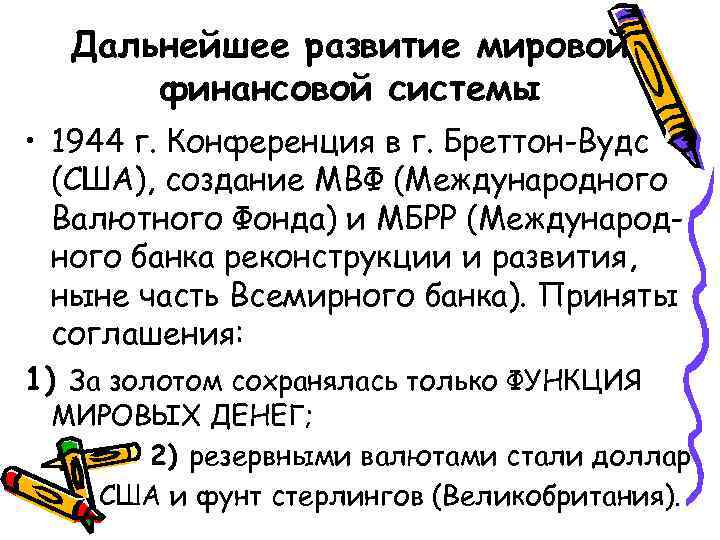 Дальнейшее развитие мировой финансовой системы

• 1944 г. Конференция в г. Бреттон-Вудс (США), создание МВФ (Международного Валютного Фонда) и МБРР (Международного банка реконструкции и развития, ныне часть Всемирного банка). Приняты соглашения:

1) За золотом сохранялась только ФУНКЦИЯ МИРОВЫХ ДЕНЕГ;

2) резервными валютами стали доллар США и фунт стерлингов (Великобритания).